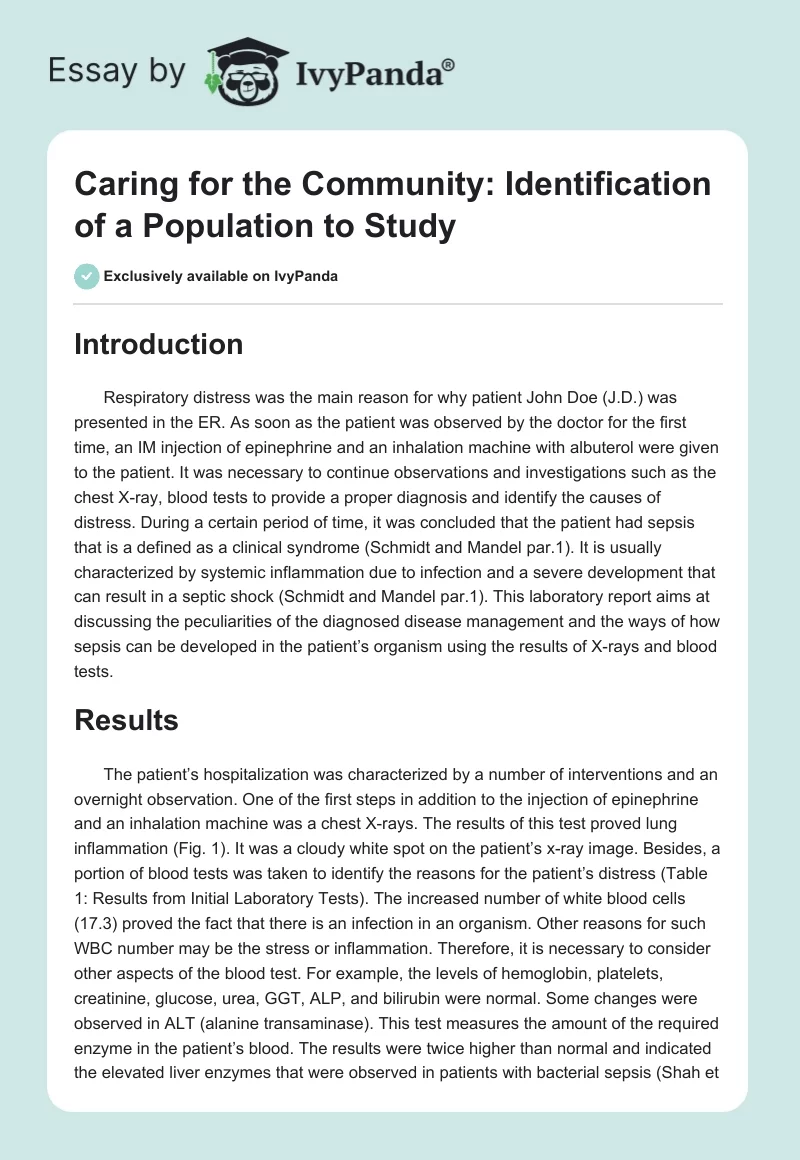 Essay by IvyPanda®

Caring for the Community: Identification of a Population to Study

Exclusively available on IvyPanda

Introduction

Respiratory distress was the main reason for why patient John Doe (J.D.) was presented in the ER. As soon as the patient was observed by the doctor for the first time, an IM injection of epinephrine and an inhalation machine with albuterol were given to the patient. It was necessary to continue observations and investigations such as the chest X-ray, blood tests to provide a proper diagnosis and identify the causes of distress. During a certain period of time, it was concluded that the patient had sepsis that is a defined as a clinical syndrome (Schmidt and Mandel par.1). It is usually characterized by systemic inflammation due to infection and a severe development that can result in a septic shock (Schmidt and Mandel par.1). This laboratory report aims at discussing the peculiarities of the diagnosed disease management and the ways of how sepsis can be developed in the patient's organism using the results of X-rays and blood tests.

Results

The patient's hospitalization was characterized by a number of interventions and an overnight observation. One of the first steps in addition to the injection of epinephrine and an inhalation machine was a chest X-rays. The results of this test proved lung inflammation (Fig. 1). It was a cloudy white spot on the patient's x-ray image. Besides, a portion of blood tests was taken to identify the reasons for the patient's distress (Table 1: Results from Initial Laboratory Tests). The increased number of white blood cells (17.3) proved the fact that there is an infection in an organism. Other reasons for such WBC number may be the stress or inflammation. Therefore, it is necessary to consider other aspects of the blood test. For example, the levels of hemoglobin, platelets, creatinine, glucose, urea, GGT, ALP, and bilirubin were normal. Some changes were observed in ALT (alanine transaminase). This test measures the amount of the required enzyme in the patient's blood. The results were twice higher than normal and indicated the elevated liver enzymes that were observed in patients with bacterial sepsis (Shah et